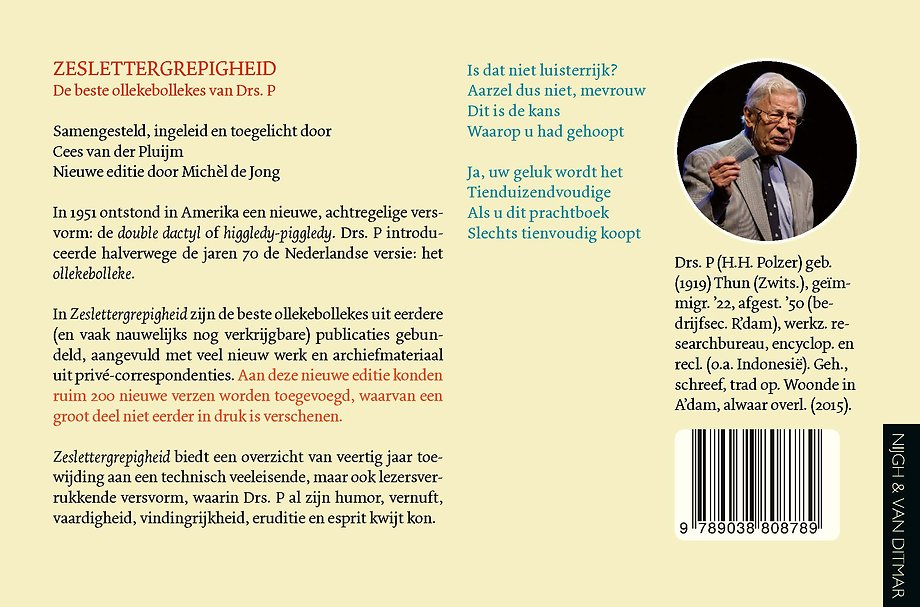 ZESLETTERGREPIGHEID
De beste ollekebollekes van Drs. P

Samengesteld, ingeleid en toegelicht door
Cees van der Pluijm
Nieuwe editie door Michèl de Jong

In 1951 ontstond in Amerika een nieuwe, achtregelige versvorm: de double dactyl of higgledy-piggledy. Drs. P introduceerde halverwege de jaren 70 de Nederlandse versie: het ollekebolleke.

In Zeslettergrepigheid zijn de beste ollekebollekes uit eerdere (en vaak nauwelijks nog verkrijgbare) publicaties gebundeld, aangevuld met veel nieuw werk en archiefmateriaal uit privé-correspondenties. Aan deze nieuwe editie konden ruim 200 nieuwe verzen worden toegevoegd, waarvan een groot deel niet eerder in druk is verschenen.

Zeslettergrepigheid biedt een overzicht van veertig jaar toewijding aan een technisch veeleisende, maar ook lezersverrukkende versvorm, waarin Drs. P al zijn humor, vernuft, vaardigheid, vindingrijkheid, eruditie en esprit kwijt kon.

Is dat niet luisterrijk?
Aarzel dus niet, mevrouw
Dit is de kans
Waarop u had gehoopt

Ja, uw geluk wordt het
Tienduizendvoudige
Als u dit prachtboek
Slechts tienvoudig koopt

Drs. P (H.H. Polzer) geb. (1919) Thun (Zwits.), geïmmigr. '22, afgest. '50 (bedrijfsec. R'dam), werkz. researchbureau, encyclop. en recl. (o.a. Indonesië). Geh., schreef, trad op. Woonde in A'dam, alwaar overl. (2015).

9 789038 808789

NIJGH & VAN DITMAR